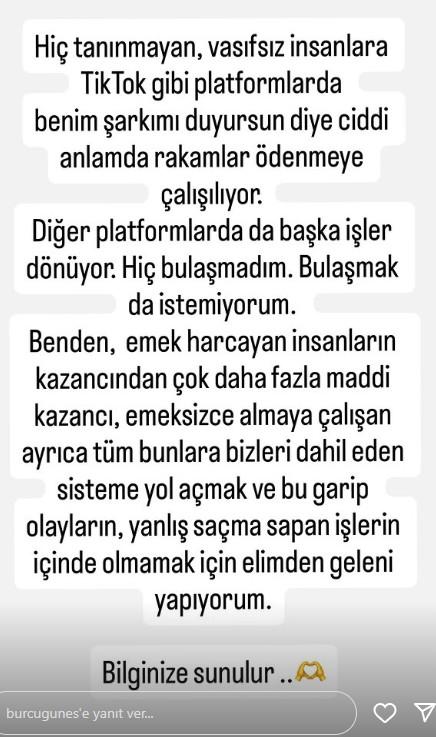 Hiç tanınmayan, vasıfsız insanlara TikTok gibi platformlarda benim şarkımı duyursun diye ciddi anlamda rakamlar ödenmeye çalışılıyor.
Diğer platformlarda da başka işler dönüyor. Hiç bulaşmadım. Bulaşmak da istemiyorum.
Benden, emek harcayan insanların kazancından çok daha fazla maddi kazancı, emeksizce almaya çalışan ayrıca tüm bunlara bizleri dahil eden sisteme yol açmak ve bu garip olayların, yanlış saçma sapan işlerin içinde olmamak için elimden geleni yapıyorum.

Bilginize sunulur ..🫶

burcugunes'e yanıt ver...